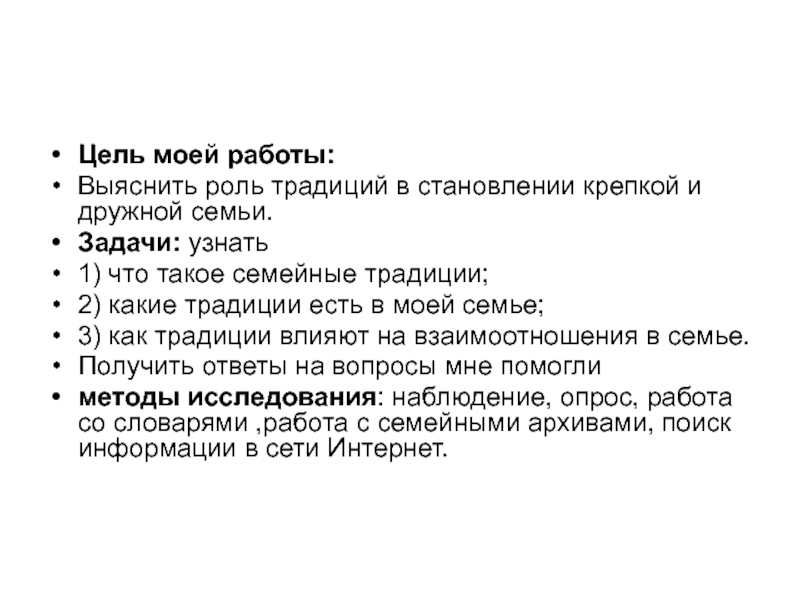 • Цель моей работы:
• Выяснить роль традиций в становлении крепкой и дружной семьи.
• Задачи: узнать
• 1) что такое семейные традиции;
• 2) какие традиции есть в моей семье;
• 3) как традиции влияют на взаимоотношения в семье.
• Получить ответы на вопросы мне помогли
• методы исследования: наблюдение, опрос, работа со словарями ,работа с семейными архивами, поиск информации в сети Интернет.